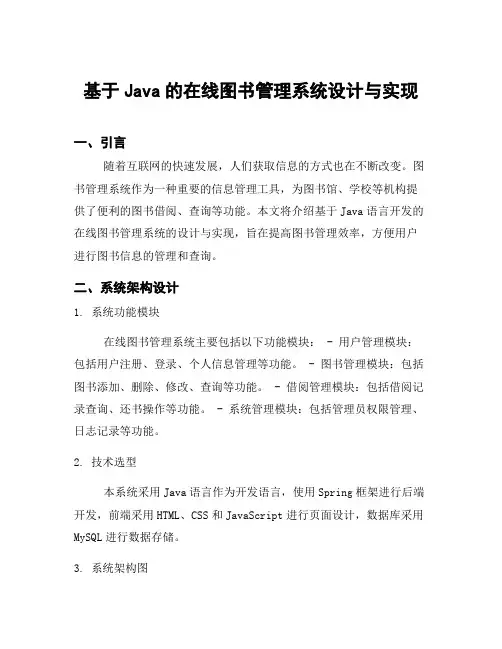 基于 Java 的在线图书管理系统设计与实现

一、引言

随着互联网的快速发展，人们获取信息的方式也在不断改变。图书管理系统作为一种重要的信息管理工具，为图书馆、学校等机构提供了便利的图书借阅、查询等功能。本文将介绍基于 Java 语言开发的在线图书管理系统的设计与实现，旨在提高图书管理效率，方便用户进行图书信息的管理和查询。

二、系统架构设计

1. 系统功能模块

在线图书管理系统主要包括以下功能模块： - 用户管理模块：包括用户注册、登录、个人信息管理等功能。 - 图书管理模块：包括图书添加、删除、修改、查询等功能。 - 借阅管理模块：包括借阅记录查询、还书操作等功能。 - 系统管理模块：包括管理员权限管理、日志记录等功能。

2. 技术选型

本系统采用 Java 语言作为开发语言，使用 Spring 框架进行后端开发，前端采用 HTML、CSS 和 JavaScript 进行页面设计，数据库采用 MySQL 进行数据存储。

3. 系统架构图